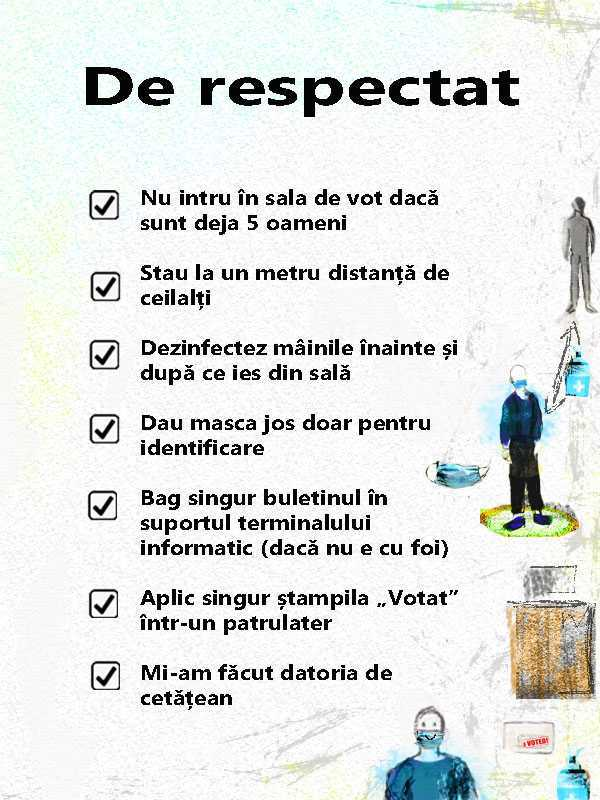 De respectat

☑ Nu intru în sala de vot dacă sunt deja 5 oameni

☑ Stau la un metru distanță de ceilalți

☑ Dezinfectez mâinile înainte și după ce ies din sală

☑ Dau masca jos doar pentru identificare

☑ Bag singur buletinul în suportul terminalului informatic (dacă nu e cu foi)

☑ Aplic singur ștampila „Votat” într-un patrulater

☑ Mi-am făcut datoria de cetățean